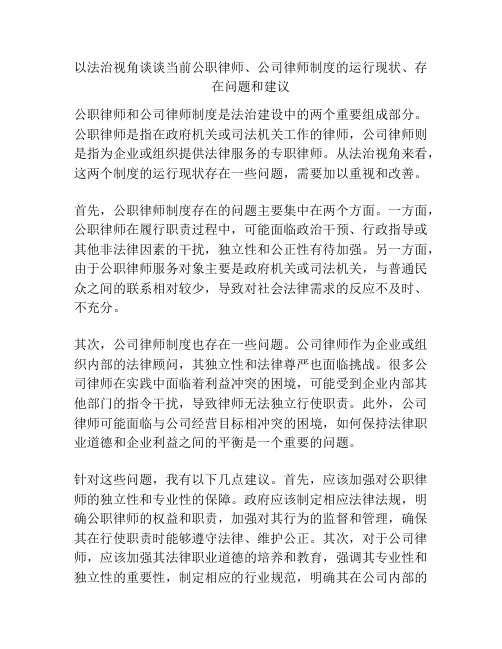 以法治视角谈谈当前公职律师、公司律师制度的运行现状、存在问题和建议

公职律师和公司律师制度是法治建设中的两个重要组成部分。公职律师是指在政府机关或司法机关工作的律师，公司律师则是指为企业或组织提供法律服务的专职律师。从法治视角来看，这两个制度的运行现状存在一些问题，需要加以重视和改善。

首先，公职律师制度存在的问题主要集中在两个方面。一方面，公职律师在履行职责过程中，可能面临政治干预、行政指导或其他非法律因素的干扰，独立性和公正性有待加强。另一方面，由于公职律师服务对象主要是政府机关或司法机关，与普通民众之间的联系相对较少，导致对社会法律需求的反应不及时、不充分。

其次，公司律师制度也存在一些问题。公司律师作为企业或组织内部的法律顾问，其独立性和法律尊严也面临挑战。很多公司律师在实践中面临着利益冲突的困境，可能受到企业内部其他部门的指令干扰，导致律师无法独立行使职责。此外，公司律师可能面临与公司经营目标相冲突的困境，如何保持法律职业道德和企业利益之间的平衡是一个重要的问题。

针对这些问题，我有以下几点建议。首先，应该加强对公职律师的独立性和专业性的保障。政府应该制定相应法律法规，明确公职律师的权益和职责，加强对其行为的监督和管理，确保其在行使职责时能够遵守法律、维护公正。其次，对于公司律师，应该加强其法律职业道德的培养和教育，强调其专业性和独立性的重要性，制定相应的行业规范，明确其在公司内部的